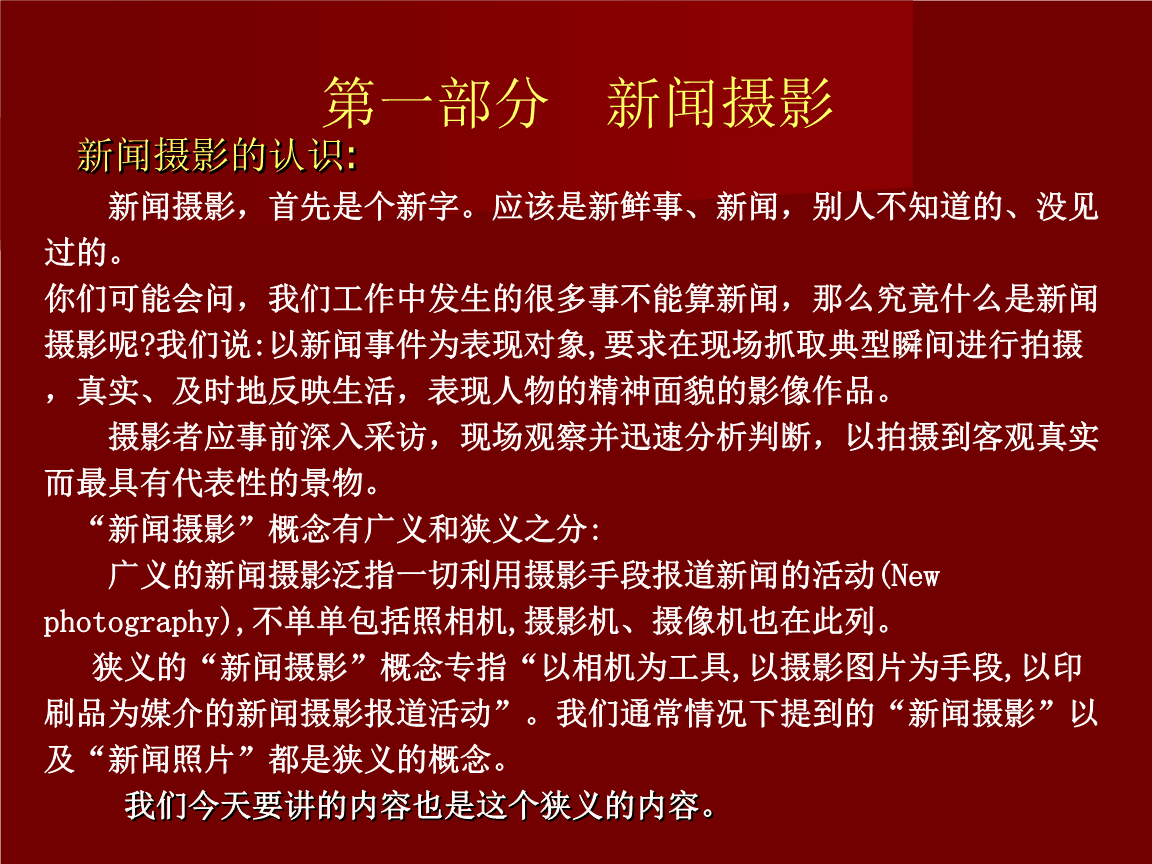 第一部分　新闻摄影

新闻摄影的认识:

新闻摄影，首先是个新字。应该是新鲜事、新闻，别人不知道的、没见过的。

你们可能会问，我们工作中发生的很多事不能算新闻，那么究竟什么是新闻摄影呢?我们说:以新闻事件为表现对象,要求在现场抓取典型瞬间进行拍摄，真实、及时地反映生活，表现人物的精神面貌的影像作品。

摄影者应事前深入采访，现场观察并迅速分析判断，以拍摄到客观真实而最具有代表性的景物。

“新闻摄影”概念有广义和狭义之分:

广义的新闻摄影泛指一切利用摄影手段报道新闻的活动(New photography),不单单包括照相机,摄影机、摄像机也在此列。

狭义的“新闻摄影”概念专指“以相机为工具,以摄影图片为手段,以印刷品为媒介的新闻摄影报道活动”。我们通常情况下提到的“新闻摄影”以及“新闻照片”都是狭义的概念。

我们今天要讲的内容也是这个狭义的内容。